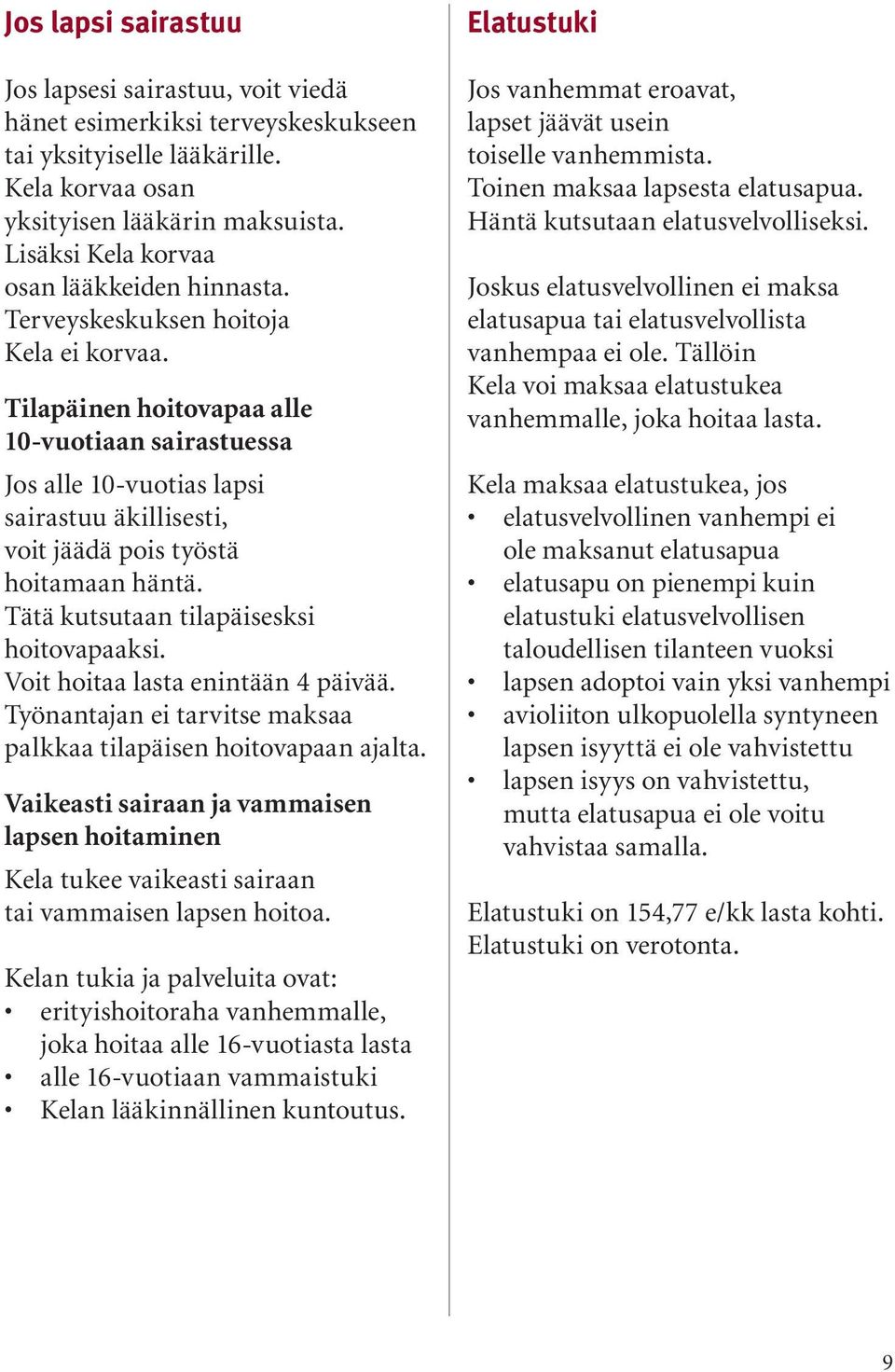 Jos lapsi sairastuu

Jos lapsesi sairastuu, voit viedä hänet esimerkiksi terveyskeskukseen tai yksityiselle lääkärille. Kela korvaa osan yksityisen lääkärin maksuista. Lisäksi Kela korvaa osan lääkkeiden hinnasta. Terveyskeskuksen hoitoja Kela ei korvaa.

Tilapäinen hoitovapaa alle 10-vuotiaan sairastuessa

Jos alle 10-vuotias lapsi sairastuu äkillisesti, voit jäädä pois työstä hoitamaan häntä. Tätä kutsutaan tilapäiseksi hoitovapaaksi. Voit hoitaa lasta enintään 4 päivää. Työnantajan ei tarvitse maksaa palkkaa tilapäisen hoitovapaan ajalta.

Vaikeasti sairaan ja vammaisen lapsen hoitaminen

Kela tukee vaikeasti sairaan tai vammaisen lapsen hoitoa.

Kelan tukia ja palveluita ovat:
• erityishoitoraha vanhemmalle, joka hoitaa alle 16-vuotiasta lasta
• alle 16-vuotiaan vammaistuki
• Kelan lääkinnällinen kuntoutus.

Elatustuki

Jos vanhemmat eroavat, lapset jäävät usein toiselle vanhemmista. Toinen maksaa lapsesta elatusapua. Häntä kutsutaan elatusvelvolliseksi.

Joskus elatusvelvollinen ei maksa elatusapua tai elatusvelvollista vanhempaa ei ole. Tällöin Kela voi maksaa elatustukea vanhemmalle, joka hoitaa lasta.

Kela maksaa elatustukea, jos
• elatusvelvollinen vanhempi ei ole maksanut elatusapua
• elatusapu on pienempi kuin elatustuki elatusvelvollisen taloudellisen tilanteen vuoksi
• lapsen adoptoi vain yksi vanhempi
• avioliiton ulkopuolella syntyneen lapsen isyyttä ei ole vahvistettu
• lapsen isyys on vahvistettu, mutta elatusapua ei ole voitu vahvistaa samalla.

Elatustuki on 154,77 e/kk lasta kohti. Elatustuki on verotonta.

9